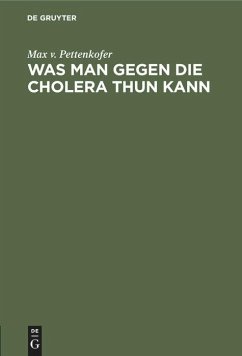 DE GRUYTER

Max v. Pettenkofer

WAS MAN GEGEN DIE CHOLERA THUN KANN

DE
G